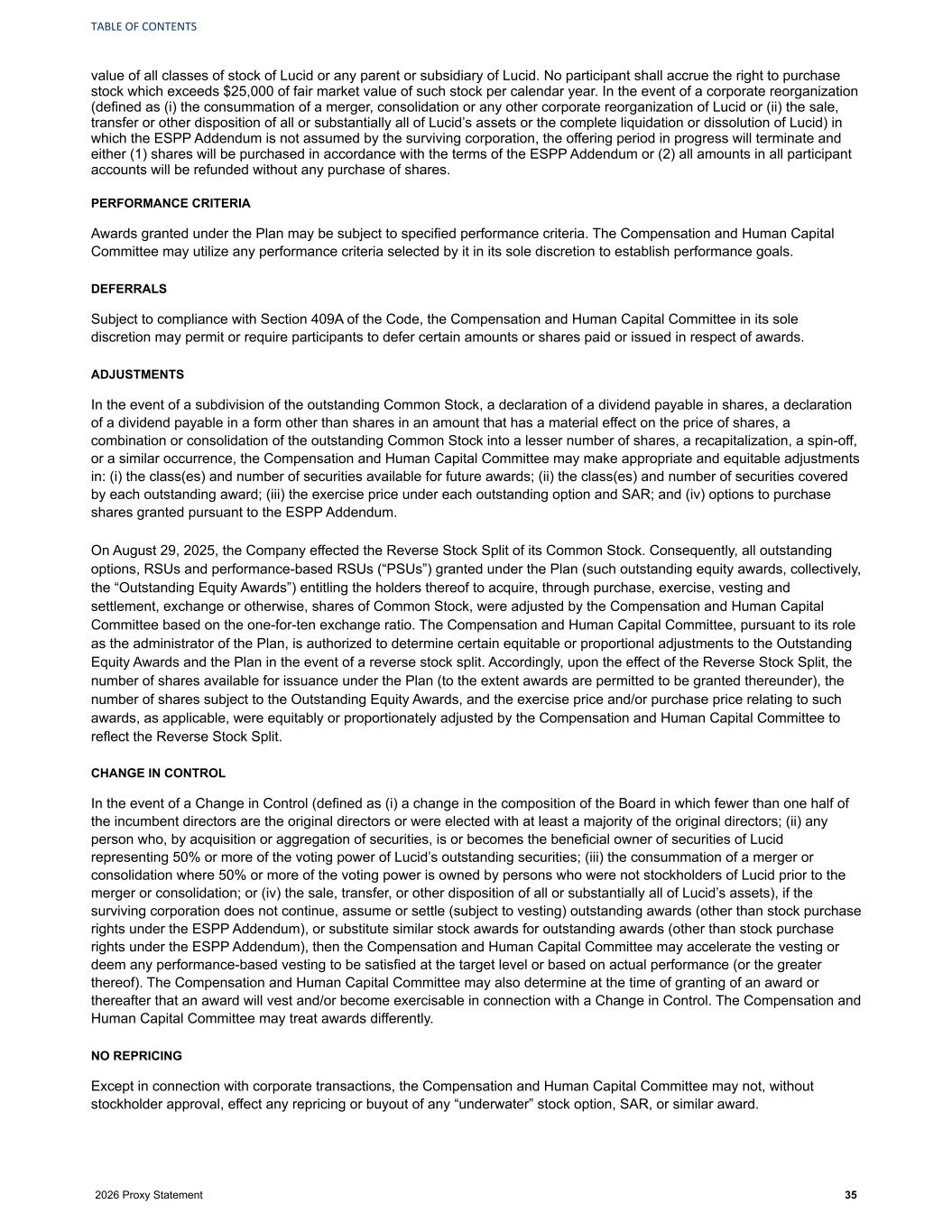 TABLE OF CONTENTS

value of all classes of stock of Lucid or any parent or subsidiary of Lucid. No participant shall accrue the right to purchase stock which exceeds $25,000 of fair market value of such stock per calendar year. In the event of a corporate reorganization (defined as (i) the consummation of a merger, consolidation or any other corporate reorganization of Lucid or (ii) the sale, transfer or other disposition of all or substantially all of Lucid's assets or the complete liquidation or dissolution of Lucid) in which the ESPP Addendum is not assumed by the surviving corporation, the offering period in progress will terminate and either (1) shares will be purchased in accordance with the terms of the ESPP Addendum or (2) all amounts in all participant accounts will be refunded without any purchase of shares.

PERFORMANCE CRITERIA

Awards granted under the Plan may be subject to specified performance criteria. The Compensation and Human Capital Committee may utilize any performance criteria selected by it in its sole discretion to establish performance goals.

DEFERRALS

Subject to compliance with Section 409A of the Code, the Compensation and Human Capital Committee in its sole discretion may permit or require participants to defer certain amounts or shares paid or issued in respect of awards.

ADJUSTMENTS

In the event of a subdivision of the outstanding Common Stock, a declaration of a dividend payable in shares, a declaration of a dividend payable in a form other than shares in an amount that has a material effect on the price of shares, a combination or consolidation of the outstanding Common Stock into a lesser number of shares, a recapitalization, a spin-off, or a similar occurrence, the Compensation and Human Capital Committee may make appropriate and equitable adjustments in: (i) the class(es) and number of securities available for future awards; (ii) the class(es) and number of securities covered by each outstanding award; (iii) the exercise price under each outstanding option and SAR; and (iv) options to purchase shares granted pursuant to the ESPP Addendum.

On August 29, 2025, the Company effected the Reverse Stock Split of its Common Stock. Consequently, all outstanding options, RSUs and performance-based RSUs ("PSUs") granted under the Plan (such outstanding equity awards, collectively, the "Outstanding Equity Awards") entitling the holders thereof to acquire, through purchase, exercise, vesting and settlement, exchange or otherwise, shares of Common Stock, were adjusted by the Compensation and Human Capital Committee based on the one-for-ten exchange ratio. The Compensation and Human Capital Committee, pursuant to its role as the administrator of the Plan, is authorized to determine certain equitable or proportional adjustments to the Outstanding Equity Awards and the Plan in the event of a reverse stock split. Accordingly, upon the effect of the Reverse Stock Split, the number of shares available for issuance under the Plan (to the extent awards are permitted to be granted thereunder), the number of shares subject to the Outstanding Equity Awards, and the exercise price and/or purchase price relating to such awards, as applicable, were equitably or proportionately adjusted by the Compensation and Human Capital Committee to reflect the Reverse Stock Split.

CHANGE IN CONTROL

In the event of a Change in Control (defined as (i) a change in the composition of the Board in which fewer than one half of the incumbent directors are the original directors or were elected with at least a majority of the original directors; (ii) any person who, by acquisition or aggregation of securities, is or becomes the beneficial owner of securities of Lucid representing 50% or more of the voting power of Lucid's outstanding securities; (iii) the consummation of a merger or consolidation where 50% or more of the voting power is owned by persons who were not stockholders of Lucid prior to the merger or consolidation; or (iv) the sale, transfer, or other disposition of all or substantially all of Lucid's assets), if the surviving corporation does not continue, assume or settle (subject to vesting) outstanding awards (other than stock purchase rights under the ESPP Addendum), or substitute similar stock awards for outstanding awards (other than stock purchase rights under the ESPP Addendum), then the Compensation and Human Capital Committee may accelerate the vesting or deem any performance-based vesting to be satisfied at the target level or based on actual performance (or the greater thereof). The Compensation and Human Capital Committee may also determine at the time of granting of an award or thereafter that an award will vest and/or become exercisable in connection with a Change in Control. The Compensation and Human Capital Committee may treat awards differently.

NO REPRICING

Except in connection with corporate transactions, the Compensation and Human Capital Committee may not, without stockholder approval, effect any repricing or buyout of any "underwater" stock option, SAR, or similar award.

2026 Proxy Statement
35